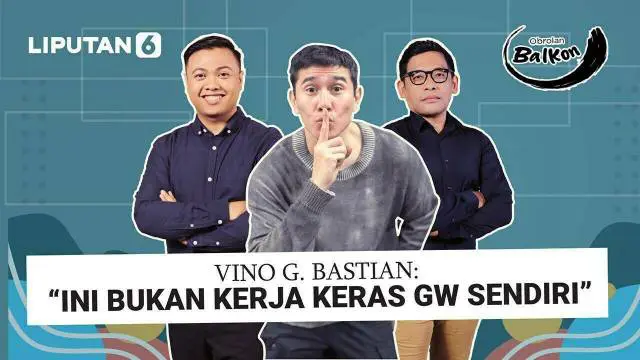 LIPUTAN 6

Obrolan Balkon

VINO G. BASTIAN:
"INI BUKAN KERJA KERAS GW SENDIRI"